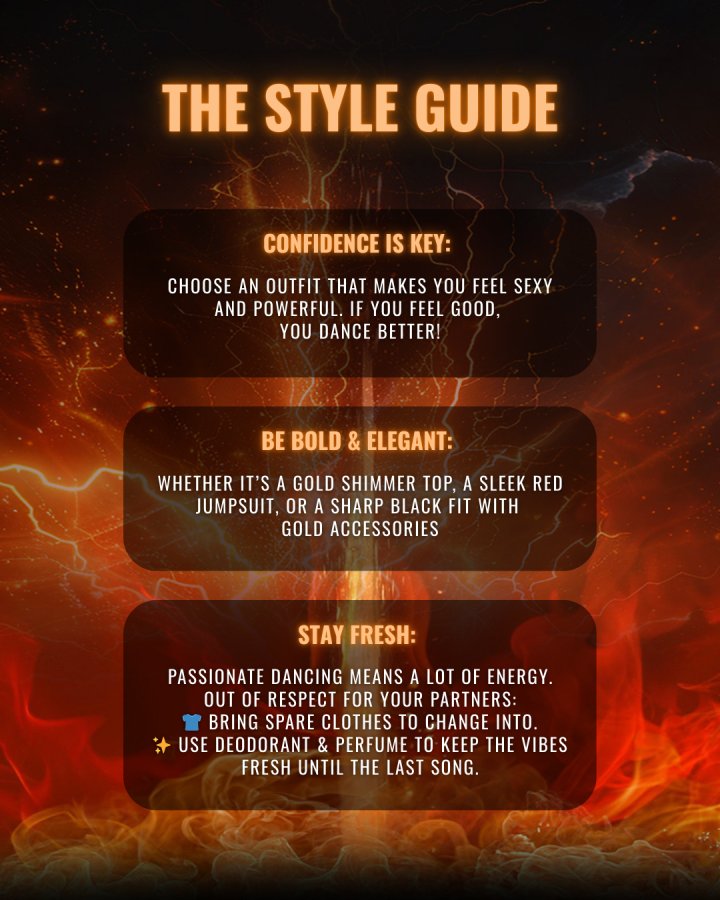 THE STYLE GUIDE

CONFIDENCE IS KEY:

CHOOSE AN OUTFIT THAT MAKES YOU FEEL SEXY AND POWERFUL. IF YOU FEEL GOOD, YOU DANCE BETTER!

BE BOLD & ELEGANT:

WHETHER IT'S A GOLD SHIMMER TOP, A SLEEK RED JUMPSUIT, OR A SHARP BLACK FIT WITH GOLD ACCESSORIES

STAY FRESH:

PASSIONATE DANCING MEANS A LOT OF ENERGY. OUT OF RESPECT FOR YOUR PARTNERS:
👕 BRING SPARE CLOTHES TO CHANGE INTO.
✨ USE DEODORANT & PERFUME TO KEEP THE VIBES FRESH UNTIL THE LAST SONG.